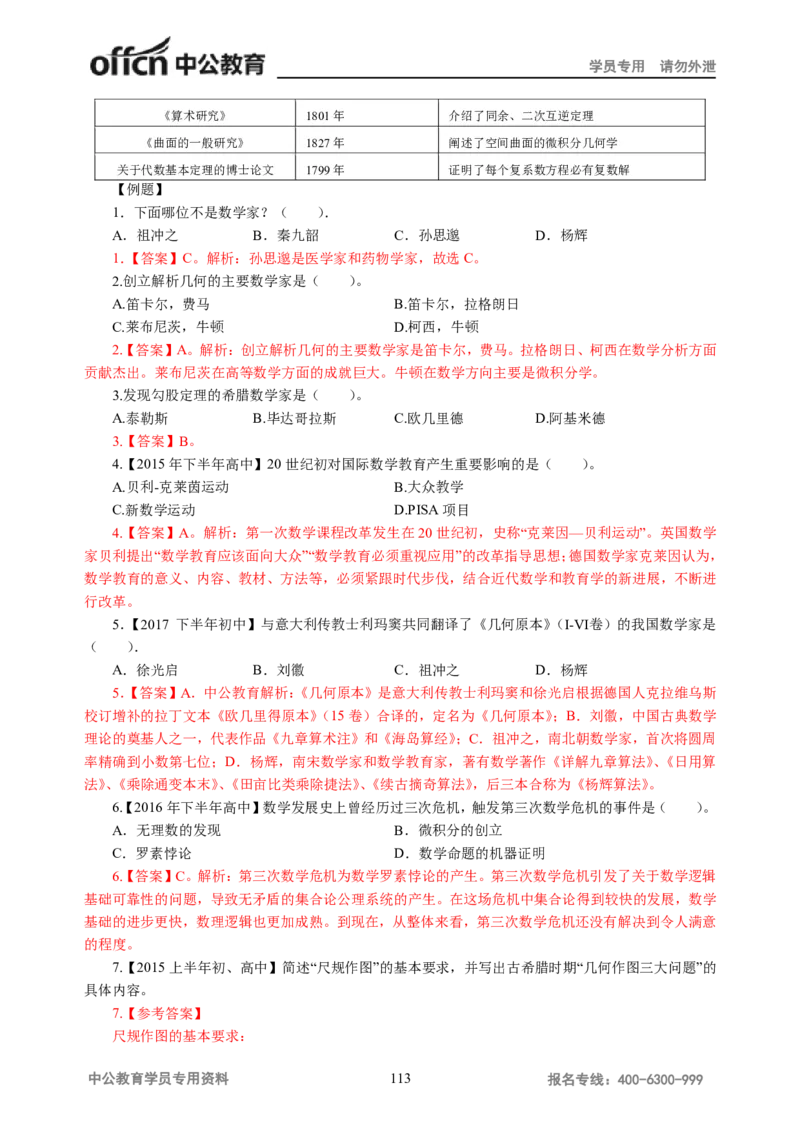 offcn 中公教育　　学员专用　请勿外泄

| 《算术研究》 | 1801 年 | 介绍了同余、二次互逆定理 |
|---|---|---|
| 《曲面的一般研究》 | 1827 年 | 阐述了空间曲面的微积分几何学 |
| 关于代数基本定理的博士论文 | 1799 年 | 证明了每个复系数方程必有复数解 |

【例题】

1．下面哪位不是数学家？（　　）.

A．祖冲之　　B．秦九韶　　C．孙思邈　　D．杨辉

1.【答案】C。解析：孙思邈是医学家和药物学家，故选 C。

2.创立解析几何的主要数学家是（　　）。

A.笛卡尔，费马　　B.笛卡尔，拉格朗日

C.莱布尼茨，牛顿　　D.柯西，牛顿

2.【答案】A。解析：创立解析几何的主要数学家是笛卡尔，费马。拉格朗日、柯西在数学分析方面贡献杰出。莱布尼茨在高等数学方面的成就巨大。牛顿在数学方向主要是微积分学。

3.发现勾股定理的希腊数学家是（　　）。

A.泰勒斯　　B.毕达哥拉斯　　C.欧几里德　　D.阿基米德

3.【答案】B。

4.【2015 年下半年高中】20 世纪初对国际数学教育产生重要影响的是（　　）。

A.贝利-克莱茵运动　　B.大众数学

C.新数学运动　　D.PISA 项目

4.【答案】A。解析：第一次数学课程改革发生在 20 世纪初，史称“克莱因—贝利运动”。英国数学家贝利提出“数学教育应该面向大众”“数学教育必须重视应用”的改革指导思想；德国数学家克莱因认为，数学教育的意义、内容、教材、方法等，必须紧跟时代步伐，结合近代数学和教育学的新进展，不断进行改革。

5.【2017 下半年初中】与意大利传教士利玛窦共同翻译了《几何原本》（I-VI卷）的我国数学家是（　　）.

A．徐光启　　B．刘徽　　C．祖冲之　　D．杨辉

5.【答案】A．中公教育解析：《几何原本》是意大利传教士利玛窦和徐光启根据德国人克拉维乌斯校订增补的拉丁文本《欧几里得原本》（15 卷）合译的，定名为《几何原本》；B．刘徽，中国古典数学理论的奠基人之一，代表作品《九章算术注》和《海岛算经》；C．祖冲之，南北朝数学家，首次将圆周率精确到小数第七位；D．杨辉，南宋数学家和数学教育家，著有数学著作《详解九章算法》、《日用算法》、《乘除通变本末》、《田亩比类乘除捷法》、《续古摘奇算法》，后三本合称为《杨辉算法》。

6.【2016 年下半年高中】数学发展史上曾经历过三次危机，触发第三次数学危机的事件是（　　）。

A．无理数的发现　　B．微积分的创立

C．罗素悖论　　D．数学命题的机器证明

6.【答案】C。解析：第三次数学危机为数学罗素悖论的产生。第三次数学危机引发了关于数学逻辑基础可靠性的问题，导致无矛盾的集合论公理系统的产生。在这场危机中集合论得到较快的发展，数学基础的进步更快，数理逻辑也更加成熟。到现在，从整体来看，第三次数学危机还没有解决到令人满意的程度。

7.【2015 上半年初、高中】简述“尺规作图”的基本要求，并写出古希腊时期“几何作图三大问题”的具体内容。

7.【参考答案】

尺规作图的基本要求：

中公教育学员专用资料　　113　　报名专线：400-6300-999